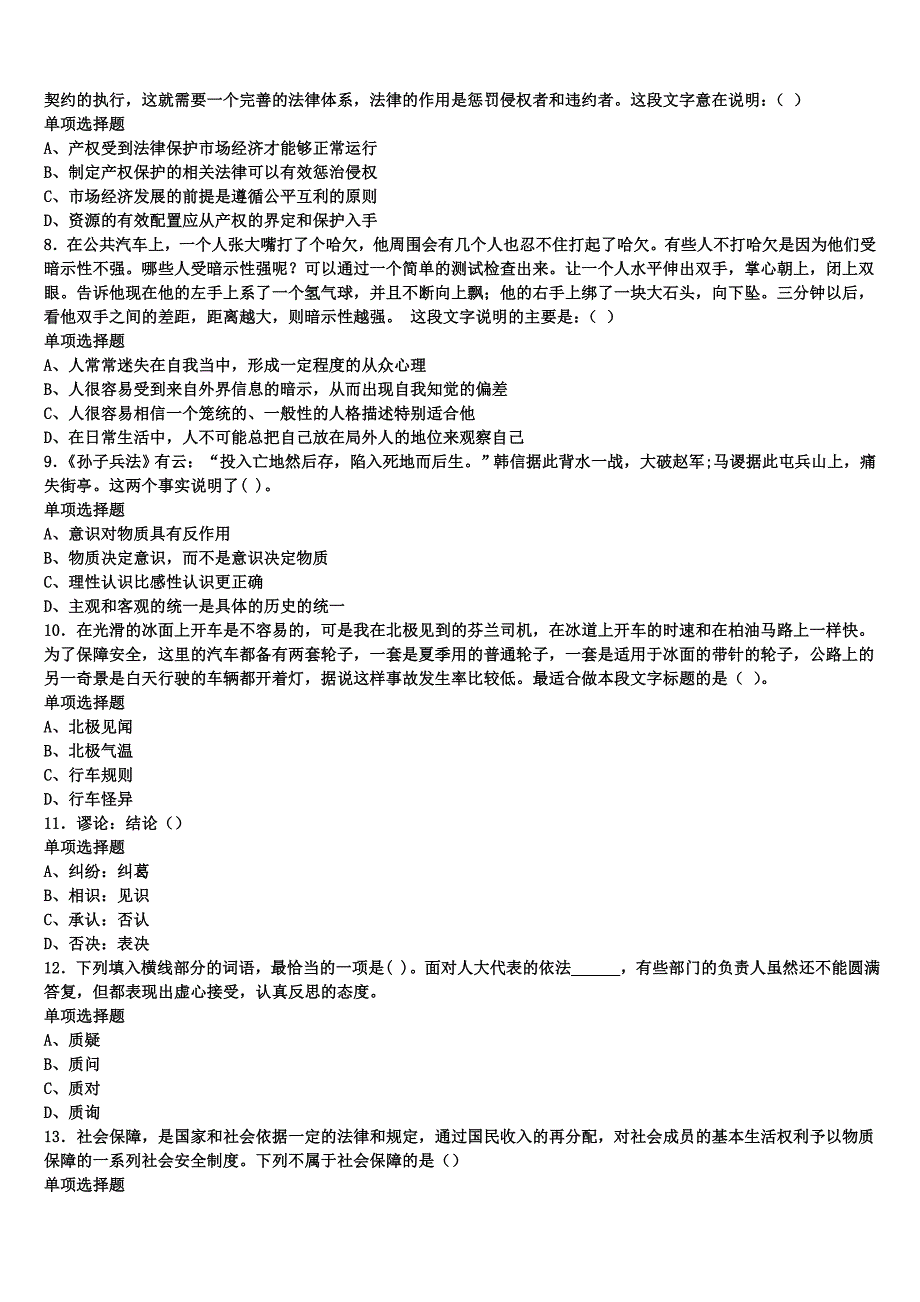 契约的执行，这就需要一个完善的法律体系，法律的作用是惩罚侵权者和违约者。这段文字意在说明：（ ）
单项选择题
A、产权受到法律保护市场经济才能够正常运行
B、制定产权保护的相关法律可以有效惩治侵权
C、市场经济发展的前提是遵循公平互利的原则
D、资源的有效配置应从产权的界定和保护入手
8．在公共汽车上，一个人张大嘴打了个哈欠，他周围会有几个人也忍不住打起了哈欠。有些人不打哈欠是因为他们受暗示性不强。哪些人受暗示性强呢？可以通过一个简单的测试检查出来。让一个人水平伸出双手，掌心朝上，闭上双眼。告诉他现在他的左手上系了一个氢气球，并且不断向上飘；他的右手上绑了一块大石头，向下坠。三分钟以后，看他双手之间的差距，距离越大，则暗示性越强。 这段文字说明的主要是：（ ）
单项选择题
A、人常常迷失在自我当中，形成一定程度的从众心理
B、人很容易受到来自外界信息的暗示，从而出现自我知觉的偏差
C、人很容易相信一个笼统的、一般性的人格描述特别适合他
D、在日常生活中，人不可能总把自己放在局外人的地位来观察自己
9.《孙子兵法》有云：“投入亡地然后存，陷入死地而后生。”韩信据此背水一战，大破赵军;马谡据此屯兵山上，痛失街亭。这两个事实说明了( )。
单项选择题
A、意识对物质具有反作用
B、物质决定意识，而不是意识决定物质
C、理性认识比感性认识更正确
D、主观和客观的统一是具体的历史的统一
10．在光滑的冰面上开车是不容易的，可是我在北极见到的芬兰司机，在冰道上开车的时速和在柏油马路上一样快。为了保障安全，这里的汽车都备有两套轮子，一套是夏季用的普通轮子，一套是适用于冰面的带针的轮子，公路上的另一奇景是白天行驶的车辆都开着灯，据说这样事故发生率比较低。最适合做本段文字标题的是（ ）。
单项选择题
A、北极见闻
B、北极气温
C、行车规则
D、行车怪异
11．谬论：结论（）
单项选择题
A、纠纷：纠葛
B、相识：见识
C、承认：否认
D、否决：表决
12．下列填入横线部分的词语，最恰当的一项是( )。面对人大代表的依法______，有些部门的负责人虽然还不能圆满答复，但都表现出虚心接受，认真反思的态度。
单项选择题
A、质疑
B、质问
C、质对
D、质询
13．社会保障，是国家和社会依据一定的法律和规定，通过国民收入的再分配，对社会成员的基本生活权利予以物质保障的一系列社会安全制度。下列不属于社会保障的是（）
单项选择题